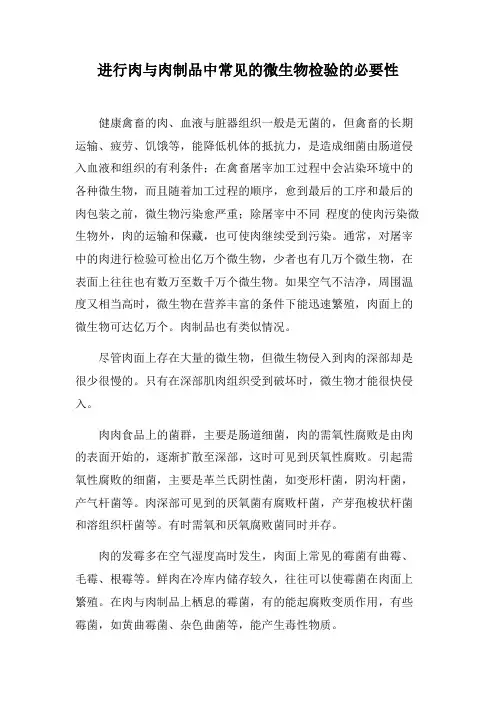 进行肉与肉制品中常见的微生物检验的必要性

健康禽畜的肉、血液与脏器组织一般是无菌的，但禽畜的长期运输、疲劳、饥饿等，能降低机体的抵抗力，是造成细菌由肠道侵入血液和组织的有利条件；在禽畜屠宰加工过程中会沾染环境中的各种微生物，而且随着加工过程的顺序，愈到最后的工序和最后的肉包装之前，微生物污染愈严重；除屠宰中不同 程度的使肉污染微生物外，肉的运输和保藏，也可使肉继续受到污染。通常，对屠宰中的肉进行检验可检出亿万个微生物，少者也有几万个微生物，在表面上往往也有数万至数千万个微生物。如果空气不洁净，周围温度又相当高时，微生物在营养丰富的条件下能迅速繁殖，肉面上的微生物可达亿万个。肉制品也有类似情况。

尽管肉面上存在大量的微生物，但微生物侵入到肉的深部却是很少很慢的。只有在深部肌肉组织受到破坏时，微生物才能很快侵入。

肉肉食品上的菌群，主要是肠道细菌，肉的需氧性腐败是由肉的表面开始的，逐渐扩散至深部，这时可见到厌氧性腐败。引起需氧性腐败的细菌，主要是革兰氏阴性菌，如变形杆菌，阴沟杆菌，产气杆菌等。肉深部可见到的厌氧菌有腐败杆菌，产芽孢梭状杆菌和溶组织杆菌等。有时需氧和厌氧腐败菌同时并存。

肉的发霉多在空气湿度高时发生，肉面上常见的霉菌有曲霉、毛霉、根霉等。鲜肉在冷库内储存较久，往往可以使霉菌在肉面上繁殖。在肉与肉制品上栖息的霉菌，有的能起腐败变质作用，有些霉菌，如黄曲霉菌、杂色曲菌等，能产生毒性物质。